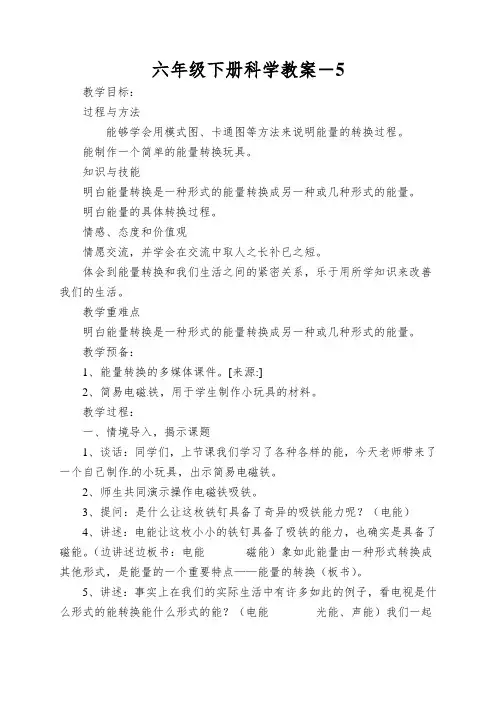 六年级下册科学教案－5

教学目标：

过程与方法

能够学会用模式图、卡通图等方法来说明能量的转换过程。

能制作一个简单的能量转换玩具。

知识与技能

明白能量转换是一种形式的能量转换成另一种或几种形式的能量。

明白能量的具体转换过程。

情感、态度和价值观

情愿交流，并学会在交流中取人之长补已之短。

体会到能量转换和我们生活之间的紧密关系，乐于用所学知识来改善我们的生活。

教学重难点

明白能量转换是一种形式的能量转换成另一种或几种形式的能量。

教学预备：

1、能量转换的多媒体课件。[来源:]

2、简易电磁铁，用于学生制作小玩具的材料。

教学过程：

一、情境导入，揭示课题

1、谈话：同学们，上节课我们学习了各种各样的能，今天老师带来了一个自己制作.的小玩具，出示简易电磁铁。

2、师生共同演示操作电磁铁吸铁。

3、提问：是什么让这枚铁钉具备了奇异的吸铁能力呢？（电能）

4、讲述：电能让这枚小小的铁钉具备了吸铁的能力，也确实是具备了磁能。（边讲述边板书：电能　　磁能）象如此能量由一种形式转换成其他形式，是能量的一个重要特点——能量的转换（板书）。

5、讲述：事实上在我们的实际生活中有许多如此的例子，看电视是什么形式的能转换能什么形式的能？（电能　　光能、声能）我们一起